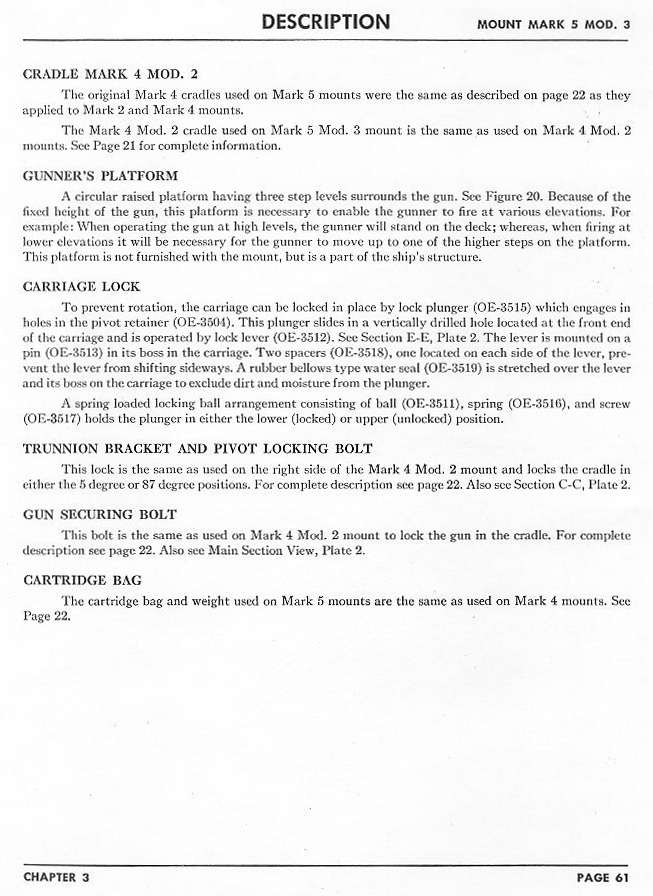 DESCRIPTION MOUNT MARK 5 MOD. 3

CRADLE MARK 4 MOD. 2

The original Mark 4 cradles used on Mark 5 mounts were the same as described on page 22 as they applied to Mark 2 and Mark 4 mounts.

The Mark 4 Mod. 2 cradle used on Mark 5 Mod. 3 mount is the same as used on Mark 4 Mod. 2 mounts. See Page 21 for complete information.

GUNNER'S PLATFORM

A circular raised platform having three step levels surrounds the gun. See Figure 20. Because of the fixed height of the gun, this platform is necessary to enable the gunner to fire at various elevations. For example: When operating the gun at high levels, the gunner will stand on the deck; whereas, when firing at lower elevations it will be necessary for the gunner to move up to one of the higher steps on the platform. This platform is not furnished with the mount, but is a part of the ship's structure.

CARRIAGE LOCK

To prevent rotation, the carriage can be locked in place by lock plunger (OE-3515) which engages in holes in the pivot retainer (OE-3504). This plunger slides in a vertically drilled hole located at the front end of the carriage and is operated by lock lever (OE-3512). See Section E-E, Plate 2. The lever is mounted on a pin (OE-3513) in its boss in the carriage. Two spacers (OE-3518), one located on each side of the lever, prevent the lever from shifting sideways. A rubber bellows type water seal (OE-3519) is stretched over the lever and its boss on the carriage to exclude dirt and moisture from the plunger.

A spring loaded locking ball arrangement consisting of ball (OE-3511), spring (OE-3516), and screw (OE-3517) holds the plunger in either the lower (locked) or upper (unlocked) position.

TRUNNION BRACKET AND PIVOT LOCKING BOLT

This lock is the same as used on the right side of the Mark 4 Mod. 2 mount and locks the cradle in either the 5 degree or 87 degree positions. For complete description see page 22. Also see Section C-C, Plate 2.

GUN SECURING BOLT

This bolt is the same as used on Mark 4 Mod. 2 mount to lock the gun in the cradle. For complete description see page 22. Also see Main Section View, Plate 2.

CARTRIDGE BAG

The cartridge bag and weight used on Mark 5 mounts are the same as used on Mark 4 mounts. See Page 22.

CHAPTER 3 PAGE 61